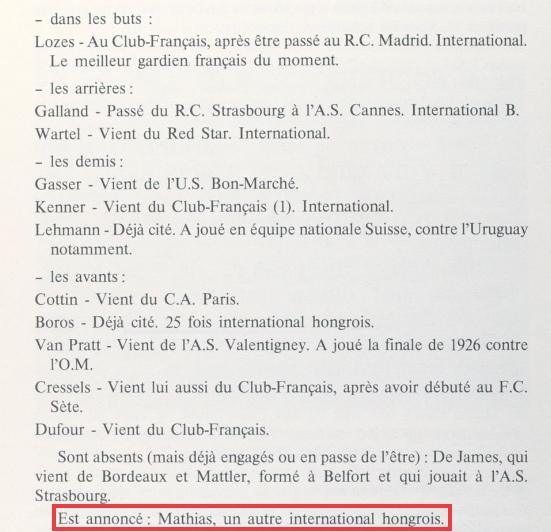 – dans les buts :

Lozes - Au Club-Français, après être passé au R.C. Madrid. International. Le meilleur gardien français du moment.

– les arrières :

Galland - Passé du R.C. Strasbourg à l'A.S. Cannes. International B.

Wartel - Vient du Red Star. International.

– les demis :

Gasser - Vient de l'U.S. Bon-Marché.

Kenner - Vient du Club-Français (1). International.

Lehmann - Déjà cité. A joué en équipe nationale Suisse, contre l'Uruguay notamment.

– les avants :

Cottin - Vient du C.A. Paris.

Boros - Déjà cité. 25 fois international hongrois.

Van Pratt - Vient de l'A.S. Valentigney. A joué la finale de 1926 contre l'O.M.

Cressels - Vient lui aussi du Club-Français, après avoir débuté au F.C. Sète.

Dufour - Vient du Club-Français.

Sont absents (mais déjà engagés ou en passe de l'être) : De James, qui vient de Bordeaux et Mattler, formé à Belfort et qui jouait à l'A.S. Strasbourg.

Est annoncé : Mathias, un autre international hongrois.